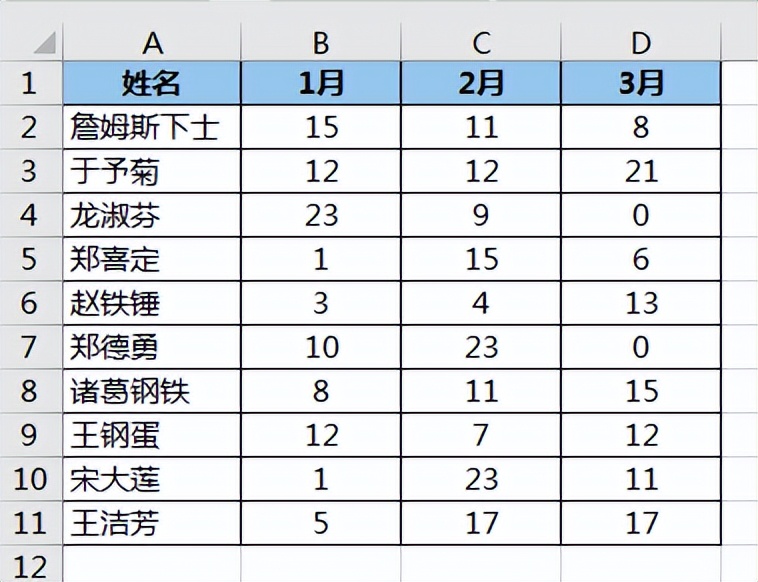 |  | A | B | C | D |
|---|---|---|---|---|
| 1 | 姓名 | 1月 | 2月 | 3月 |
| 2 | 詹姆斯下士 | 15 | 11 | 8 |
| 3 | 于予菊 | 12 | 12 | 21 |
| 4 | 龙淑芬 | 23 | 9 | 0 |
| 5 | 郑喜定 | 1 | 15 | 6 |
| 6 | 赵铁锤 | 3 | 4 | 13 |
| 7 | 郑德勇 | 10 | 23 | 0 |
| 8 | 诸葛钢铁 | 8 | 11 | 15 |
| 9 | 王钢蛋 | 12 | 7 | 12 |
| 10 | 宋大莲 | 1 | 23 | 11 |
| 11 | 王洁芳 | 5 | 17 | 17 |
| 12 |  |  |  |  |